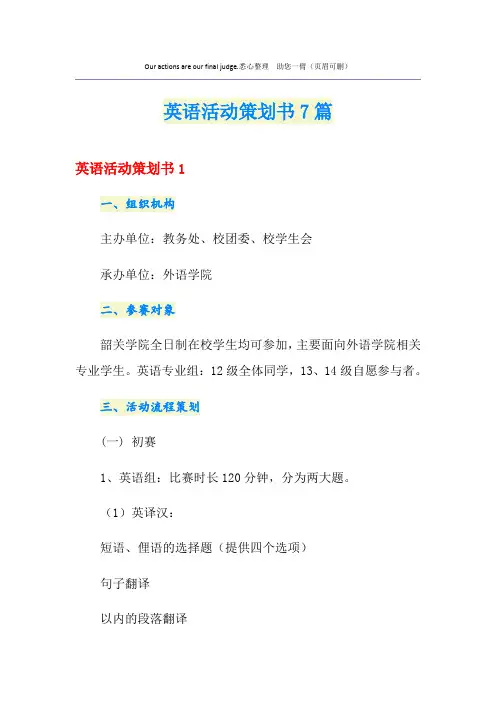 Our actions are our final judge.悉心整理 助您一臂（页眉可删）

英语活动策划书7篇

英语活动策划书1

一、组织机构

主办单位：教务处、校团委、校学生会

承办单位：外语学院

二、参赛对象

韶关学院全日制在校学生均可参加，主要面向外语学院相关专业学生。英语专业组：12级全体同学，13、14级自愿参与者。

三、活动流程策划

（一）初赛

1、英语组：比赛时长120分钟，分为两大题。

（1）英译汉：

短语、俚语的选择题（提供四个选项）

句子翻译

以内的段落翻译